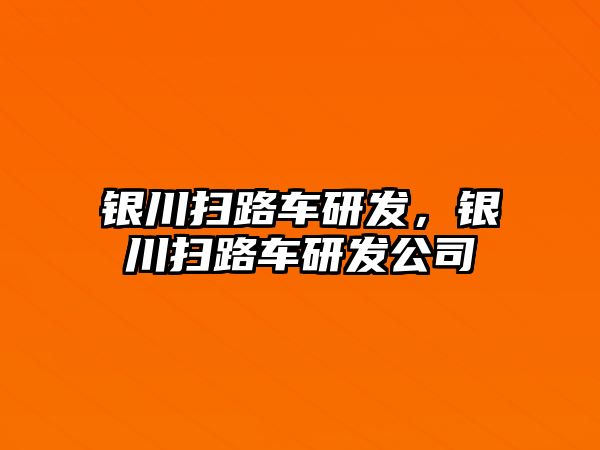 银川扫路车研发，银川扫路车研发公司